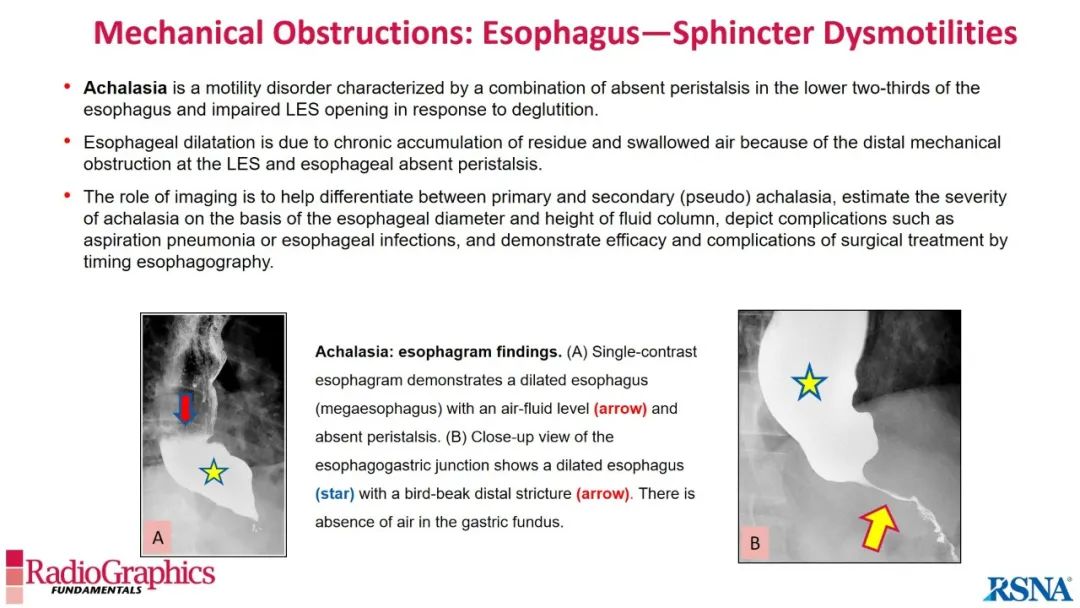 Mechanical Obstructions: Esophagus—Sphincter Dysmotilities

• Achalasia is a motility disorder characterized by a combination of absent peristalsis in the lower two-thirds of the esophagus and impaired LES opening in response to deglutition.

• Esophageal dilatation is due to chronic accumulation of residue and swallowed air because of the distal mechanical obstruction at the LES and esophageal absent peristalsis.

• The role of imaging is to help differentiate between primary and secondary (pseudo) achalasia, estimate the severity of achalasia on the basis of the esophageal diameter and height of fluid column, depict complications such as aspiration pneumonia or esophageal infections, and demonstrate efficacy and complications of surgical treatment by timing esophagography.

A

Achalasia: esophagram findings. (A) Single-contrast esophagram demonstrates a dilated esophagus (megaesophagus) with an air-fluid level (arrow) and absent peristalsis. (B) Close-up view of the esophagogastric junction shows a dilated esophagus (star) with a bird-beak distal stricture (arrow). There is absence of air in the gastric fundus.

B

RadioGraphics
FUNDAMENTALS

RSNA